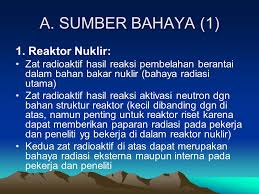 A. SUMBER BAHAYA (1)

1. Reaktor Nuklir:

• Zat radioaktif hasil reaksi pembelahan berantai dalam bahan bakar nuklir (bahaya radiasi utama)

• Zat radioaktif hasil reaksi aktivasi neutron dgn bahan struktur reaktor (kecil dibanding dgn di atas, namun penting untuk reaktor riset karena dapat memberikan paparan radiasi pada pekerja dan peneliti yg bekerja di dalam reaktor nuklir)

• Kedua zat radioaktif di atas dapat merupakan bahaya radiasi eksterna maupun interna pada pekerja dan peneliti